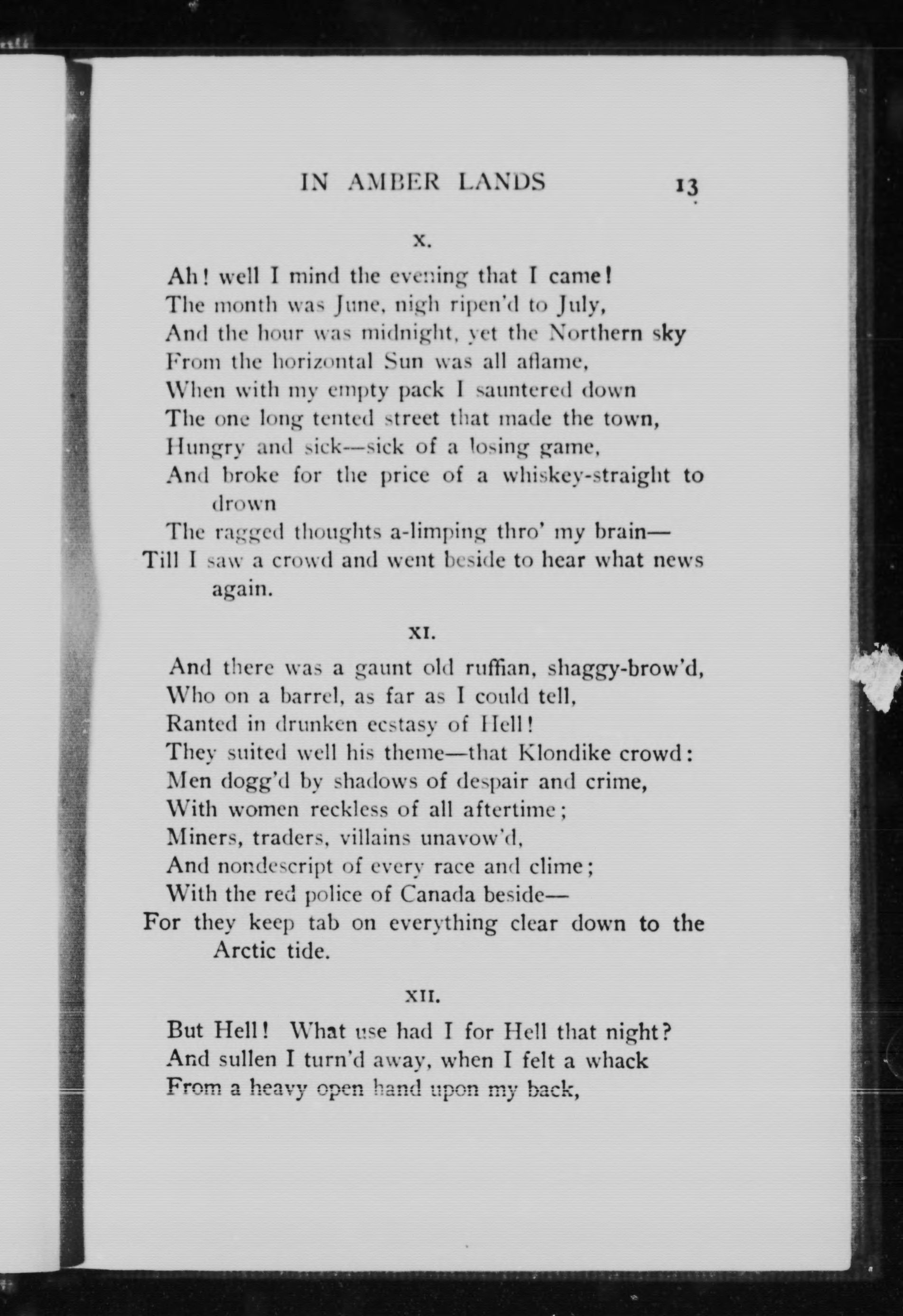 IN AMBER LANDS 13

X.

Ah! well I mind the evening that I came!
The month was June, nigh ripen'd to July,
And the hour was midnight, yet the Northern sky
From the horizontal Sun was all aflame,
When with my empty pack I sauntered down
The one long tented street that made the town,
Hungry and sick—sick of a losing game,
And broke for the price of a whiskey-straight to drown
The ragged thoughts a-limping thro' my brain—
Till I saw a crowd and went beside to hear what news again.

XI.

And there was a gaunt old ruffian, shaggy-brow'd,
Who on a barrel, as far as I could tell,
Ranted in drunken ecstasy of Hell!
They suited well his theme—that Klondike crowd:
Men dogg'd by shadows of despair and crime,
With women reckless of all aftertime;
Miners, traders, villains unavow'd,
And nondescript of every race and clime;
With the red police of Canada beside—
For they keep tab on everything clear down to the Arctic tide.

XII.

But Hell! What use had I for Hell that night?
And sullen I turn'd away, when I felt a whack
From a heavy open hand upon my back,